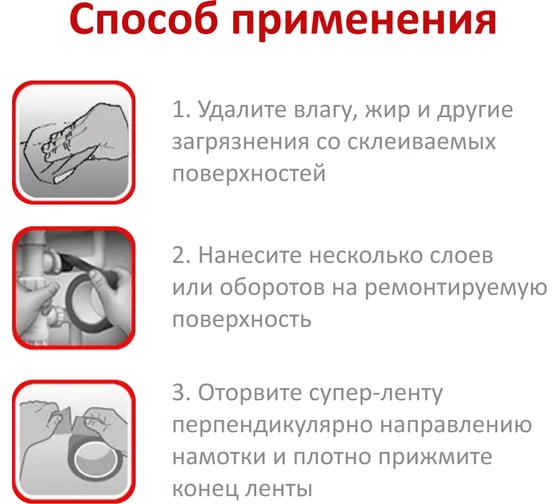 Способ применения

1. Удалите влагу, жир и другие загрязнения со склеиваемых поверхностей

2. Нанесите несколько слоев или оборотов на ремонтируемую поверхность

3. Оторвите супер-ленту перпендикулярно направлению намотки и плотно прижмите конец ленты